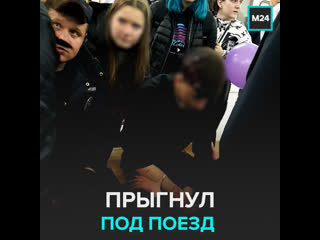 M24

ПРЫГНУЛ
ПОД ПОЕЗД